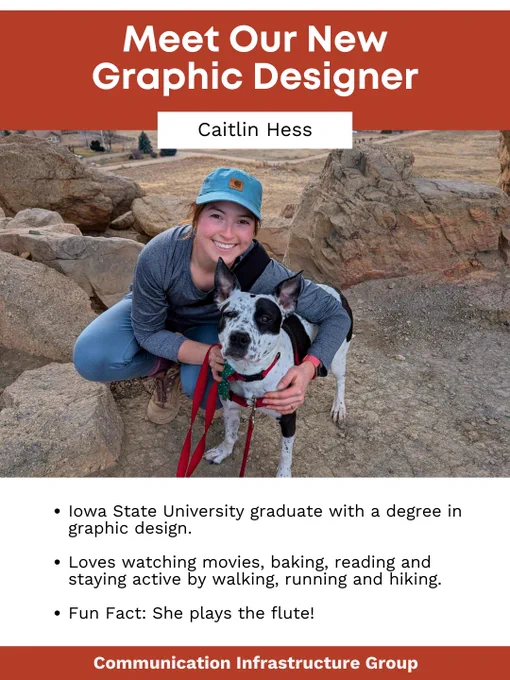 Meet Our New Graphic Designer

Caitlin Hess

• Iowa State University graduate with a degree in graphic design.

• Loves watching movies, baking, reading and staying active by walking, running and hiking.

• Fun Fact: She plays the flute!

Communication Infrastructure Group